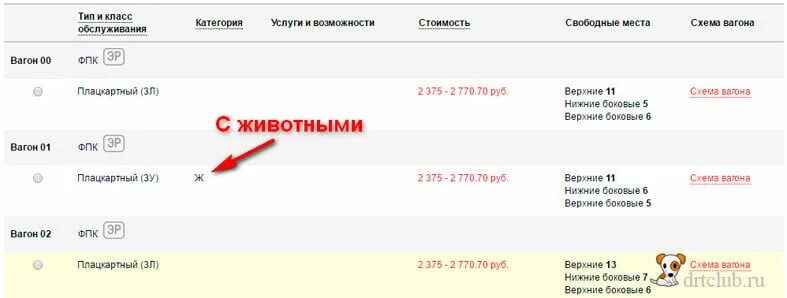 | | Тип и класс обслуживания | Категория | Услуги и возможности | Стоимость | Свободные места | Схема вагона |
|---|---|---|---|---|---|---|
| Вагон 00 | ФПК ЭР | | | | | |
| | Плацкартный (3Л) | | | 2 375 - 2 770.70 руб. | Верхние 11 Нижние боковые 5 Верхние боковые 6 | Схема вагона |
| Вагон 01 | ФПК ЭР | | | | | |
| | Плацкартный (3У) | Ж | | 2 375 - 2 770.70 руб. | Верхние 11 Нижние боковые 6 Верхние боковые 5 | Схема вагона |
| Вагон 02 | ФПК ЭР | | | | | |
| | Плацкартный (3Л) | | | 2 375 - 2 770.70 руб. | Верхние 13 Нижние боковые 7 Верхние боковые 6 | Схема вагона |

С животными

drtclub.ru